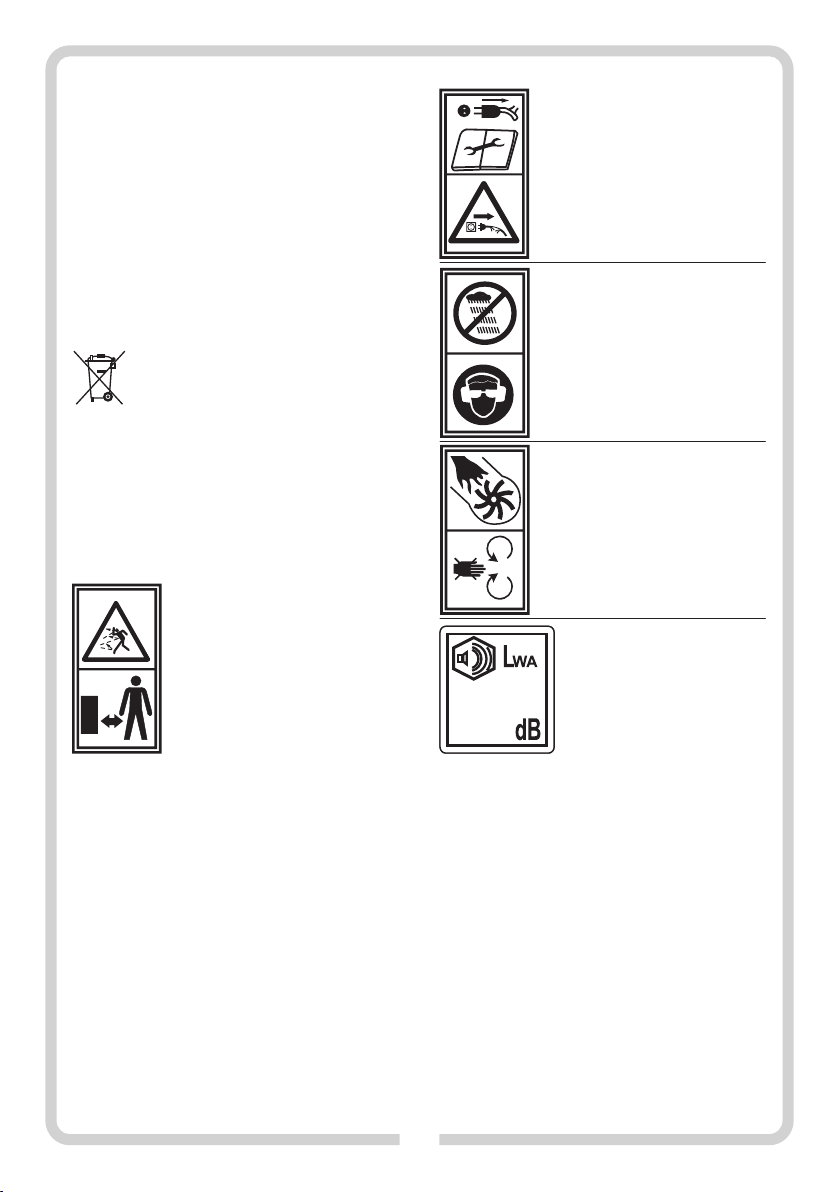 $L_{WA}$

dB